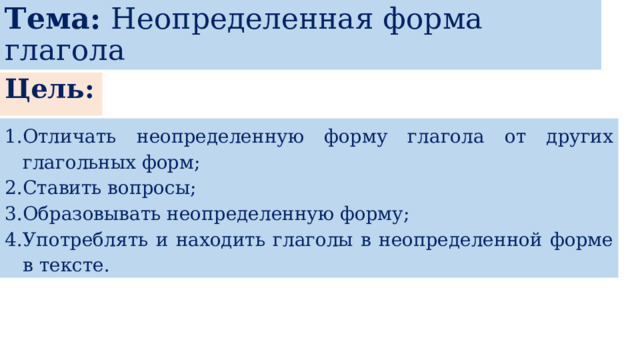 Тема: Неопределенная форма глагола

Цель:

1.Отличать неопределенную форму глагола от других глагольных форм;
2.Ставить вопросы;
3.Образовывать неопределенную форму;
4.Употреблять и находить глаголы в неопределенной форме в тексте.